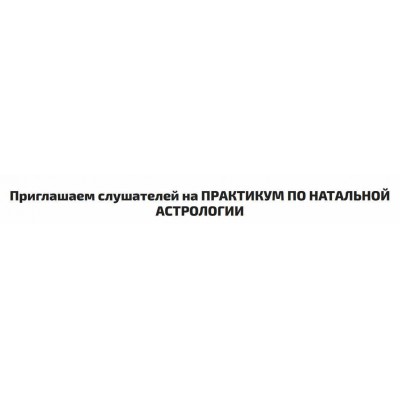 Приглашаем слушателей на ПРАКТИКУМ ПО НАТАЛЬНОЙ АСТРОЛОГИИ